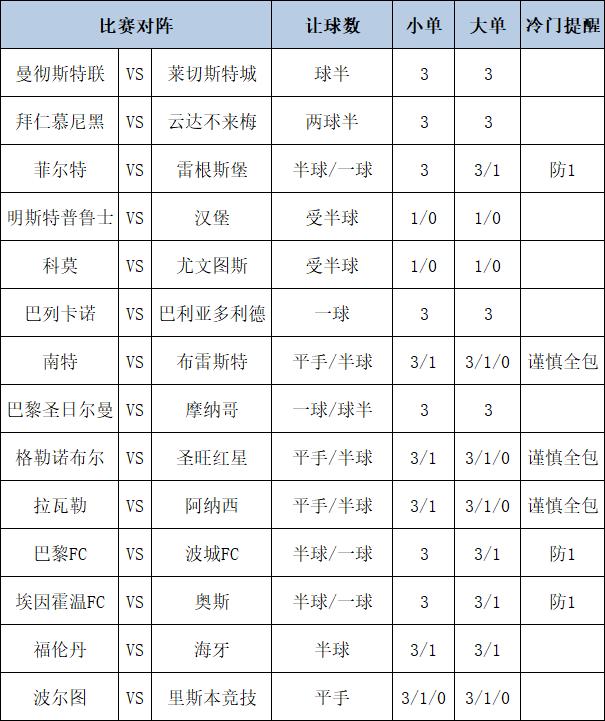 | 比赛对阵 | | | 让球数 | 小单 | 大单 | 冷门提醒 |
|---|---|---|---|---|---|---|
| 曼彻斯特联 | VS | 莱切斯特城 | 球半 | 3 | 3 | |
| 拜仁慕尼黑 | VS | 云达不来梅 | 两球半 | 3 | 3 | |
| 菲尔特 | VS | 雷根斯堡 | 半球/一球 | 3 | 3/1 | 防1 |
| 明斯特普鲁士 | VS | 汉堡 | 受半球 | 1/0 | 1/0 | |
| 科莫 | VS | 尤文图斯 | 受半球 | 1/0 | 1/0 | |
| 巴列卡诺 | VS | 巴利亚多利德 | 一球 | 3 | 3 | |
| 南特 | VS | 布雷斯特 | 平手/半球 | 3/1 | 3/1/0 | 谨慎全包 |
| 巴黎圣日尔曼 | VS | 摩纳哥 | 一球/球半 | 3 | 3 | |
| 格勒诺布尔 | VS | 圣旺红星 | 平手/半球 | 3/1 | 3/1/0 | 谨慎全包 |
| 拉瓦勒 | VS | 阿纳西 | 平手/半球 | 3/1 | 3/1/0 | 谨慎全包 |
| 巴黎FC | VS | 波城FC | 半球/一球 | 3 | 3/1 | 防1 |
| 埃因霍温FC | VS | 奥斯 | 半球/一球 | 3 | 3/1 | 防1 |
| 福伦丹 | VS | 海牙 | 半球 | 3/1 | 3/1 | |
| 波尔图 | VS | 里斯本竞技 | 平手 | 3/1/0 | 3/1/0 | |